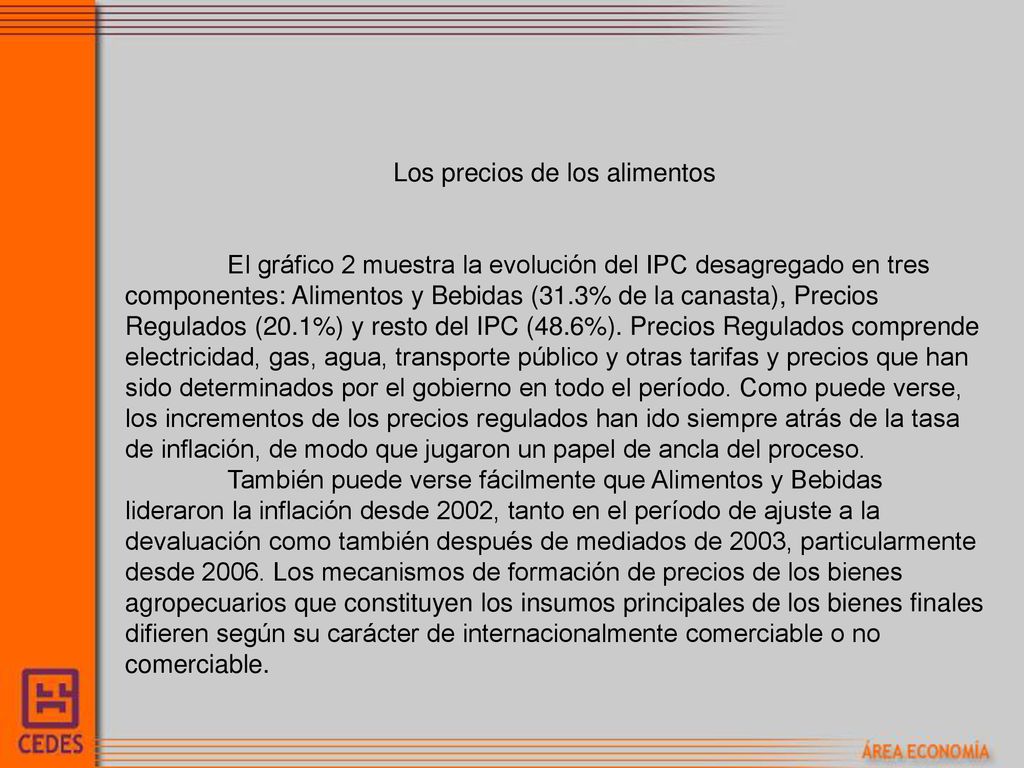 Los precios de los alimentos

El gráfico 2 muestra la evolución del IPC desagregado en tres componentes: Alimentos y Bebidas (31.3% de la canasta), Precios Regulados (20.1%) y resto del IPC (48.6%). Precios Regulados comprende electricidad, gas, agua, transporte público y otras tarifas y precios que han sido determinados por el gobierno en todo el período. Como puede verse, los incrementos de los precios regulados han ido siempre atrás de la tasa de inflación, de modo que jugaron un papel de ancla del proceso.

También puede verse fácilmente que Alimentos y Bebidas lideraron la inflación desde 2002, tanto en el período de ajuste a la devaluación como también después de mediados de 2003, particularmente desde 2006. Los mecanismos de formación de precios de los bienes agropecuarios que constituyen los insumos principales de los bienes finales difieren según su carácter de internacionalmente comerciable o no comerciable.

CEDES

ÁREA ECONOMÍA